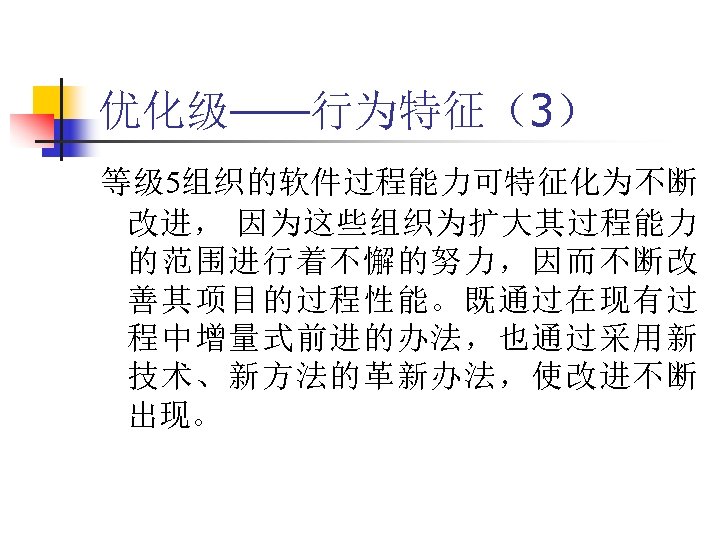 优化级——行为特征（3）

等级5组织的软件过程能力可特征化为不断改进， 因为这些组织为扩大其过程能力的范围进行着不懈的努力，因而不断改善其项目的过程性能。既通过在现有过程中增量式前进的办法，也通过采用新技术、新方法的革新办法，使改进不断出现。